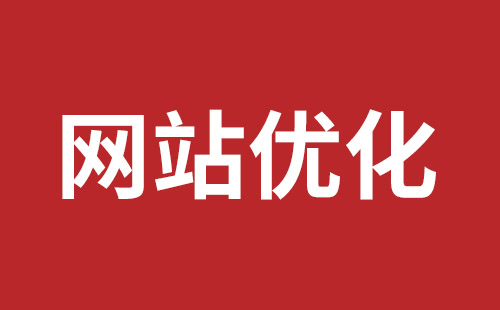 网站优化